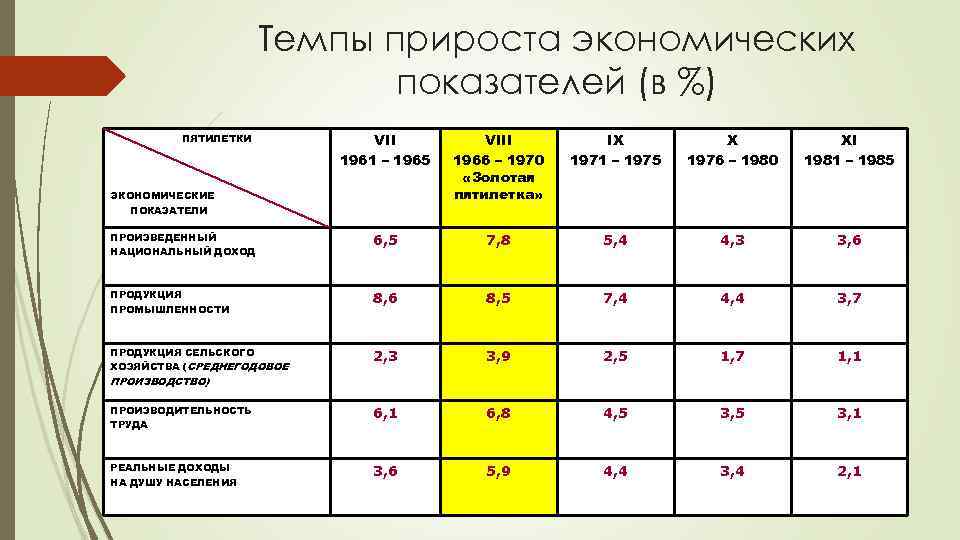 Темпы прироста экономических показателей (в %)

| ПЯТИЛЕТКИ ЭКОНОМИЧЕСКИЕ ПОКАЗАТЕЛИ | VII 1961 – 1965 | VIII 1966 – 1970 «Золотая пятилетка» | IX 1971 – 1975 | X 1976 – 1980 | XI 1981 – 1985 |
|---|---|---|---|---|---|
| ПРОИЗВЕДЕННЫЙ НАЦИОНАЛЬНЫЙ ДОХОД | 6,5 | 7,8 | 5,4 | 4,3 | 3,6 |
| ПРОДУКЦИЯ ПРОМЫШЛЕННОСТИ | 8,6 | 8,5 | 7,4 | 4,4 | 3,7 |
| ПРОДУКЦИЯ СЕЛЬСКОГО ХОЗЯЙСТВА (СРЕДНЕГОДОВОЕ ПРОИЗВОДСТВО) | 2,3 | 3,9 | 2,5 | 1,7 | 1,1 |
| ПРОИЗВОДИТЕЛЬНОСТЬ ТРУДА | 6,1 | 6,8 | 4,5 | 3,5 | 3,1 |
| РЕАЛЬНЫЕ ДОХОДЫ НА ДУШУ НАСЕЛЕНИЯ | 3,6 | 5,9 | 4,4 | 3,4 | 2,1 |